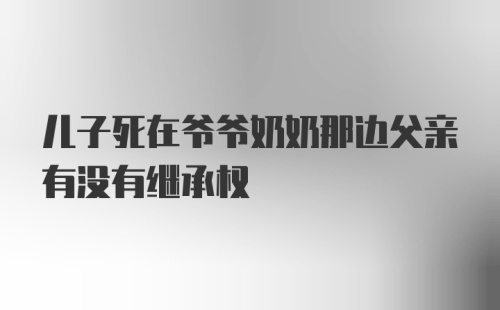 儿子死在爷爷奶奶那边父亲有没有继承权